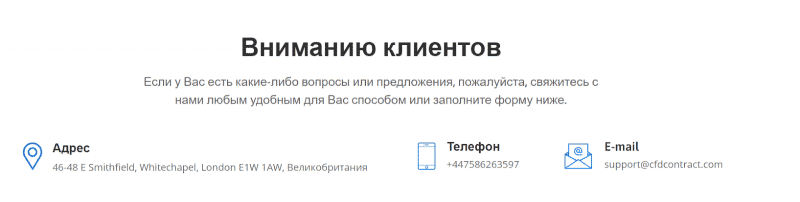 Вниманию клиентов

Если у Вас есть какие-либо вопросы или предложения, пожалуйста, свяжитесь с нами любым удобным для Вас способом или заполните форму ниже.

Адрес
46-48 E Smithfield, Whitechapel, London E1W 1AW, Великобритания

Телефон
+447586263597

E-mail
support@cfdcontract.com